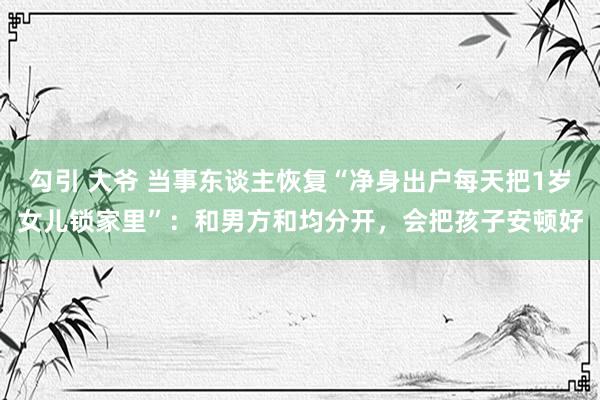 勾引 大爷 当事东谈主恢复“净身出户每天把1岁女儿锁家里”：和男方和均分开，会把孩子安顿好